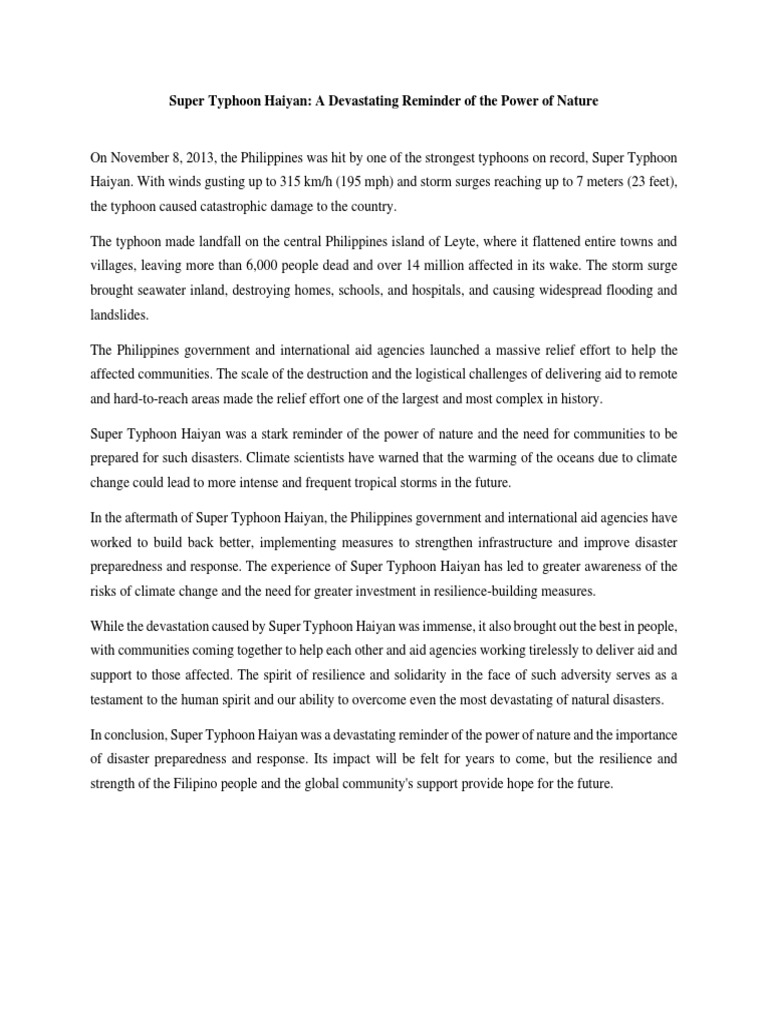 Super Typhoon Haiyan: A Devastating Reminder of the Power of Nature

On November 8, 2013, the Philippines was hit by one of the strongest typhoons on record, Super Typhoon Haiyan. With winds gusting up to 315 km/h (195 mph) and storm surges reaching up to 7 meters (23 feet), the typhoon caused catastrophic damage to the country.

The typhoon made landfall on the central Philippines island of Leyte, where it flattened entire towns and villages, leaving more than 6,000 people dead and over 14 million affected in its wake. The storm surge brought seawater inland, destroying homes, schools, and hospitals, and causing widespread flooding and landslides.

The Philippines government and international aid agencies launched a massive relief effort to help the affected communities. The scale of the destruction and the logistical challenges of delivering aid to remote and hard-to-reach areas made the relief effort one of the largest and most complex in history.

Super Typhoon Haiyan was a stark reminder of the power of nature and the need for communities to be prepared for such disasters. Climate scientists have warned that the warming of the oceans due to climate change could lead to more intense and frequent tropical storms in the future.

In the aftermath of Super Typhoon Haiyan, the Philippines government and international aid agencies have worked to build back better, implementing measures to strengthen infrastructure and improve disaster preparedness and response. The experience of Super Typhoon Haiyan has led to greater awareness of the risks of climate change and the need for greater investment in resilience-building measures.

While the devastation caused by Super Typhoon Haiyan was immense, it also brought out the best in people, with communities coming together to help each other and aid agencies working tirelessly to deliver aid and support to those affected. The spirit of resilience and solidarity in the face of such adversity serves as a testament to the human spirit and our ability to overcome even the most devastating of natural disasters.

In conclusion, Super Typhoon Haiyan was a devastating reminder of the power of nature and the importance of disaster preparedness and response. Its impact will be felt for years to come, but the resilience and strength of the Filipino people and the global community's support provide hope for the future.